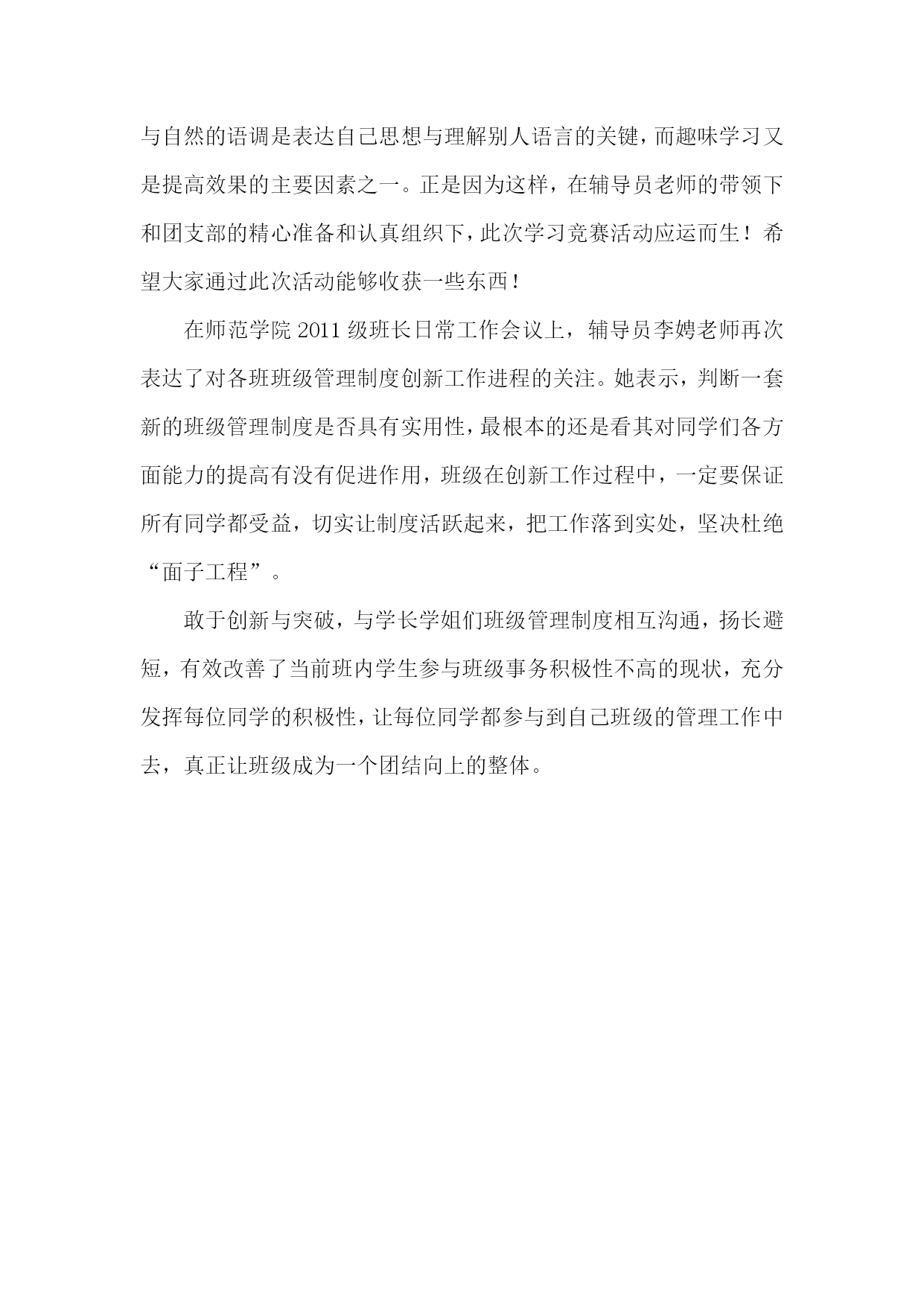 与自然的语调是表达自己思想与理解别人语言的关键，而趣味学习又是提高效果的主要因素之一。正是因为这样，在辅导员老师的带领下和团支部的精心准备和认真组织下，此次学习竞赛活动应运而生！希望大家通过此次活动能够收获一些东西！

在师范学院 2011 级班长日常工作会议上，辅导员李娉老师再次表达了对各班班级管理制度创新工作进程的关注。她表示，判断一套新的班级管理制度是否具有实用性，最根本的还是看其对同学们各方面能力的提高有没有促进作用，班级在创新工作过程中，一定要保证所有同学都受益，切实让制度活跃起来，把工作落到实处，坚决杜绝“面子工程”。

敢于创新与突破，与学长学姐们班级管理制度相互沟通，扬长避短，有效改善了当前班内学生参与班级事务积极性不高的现状，充分发挥每位同学的积极性，让每位同学都参与到自己班级的管理工作中去，真正让班级成为一个团结向上的整体。